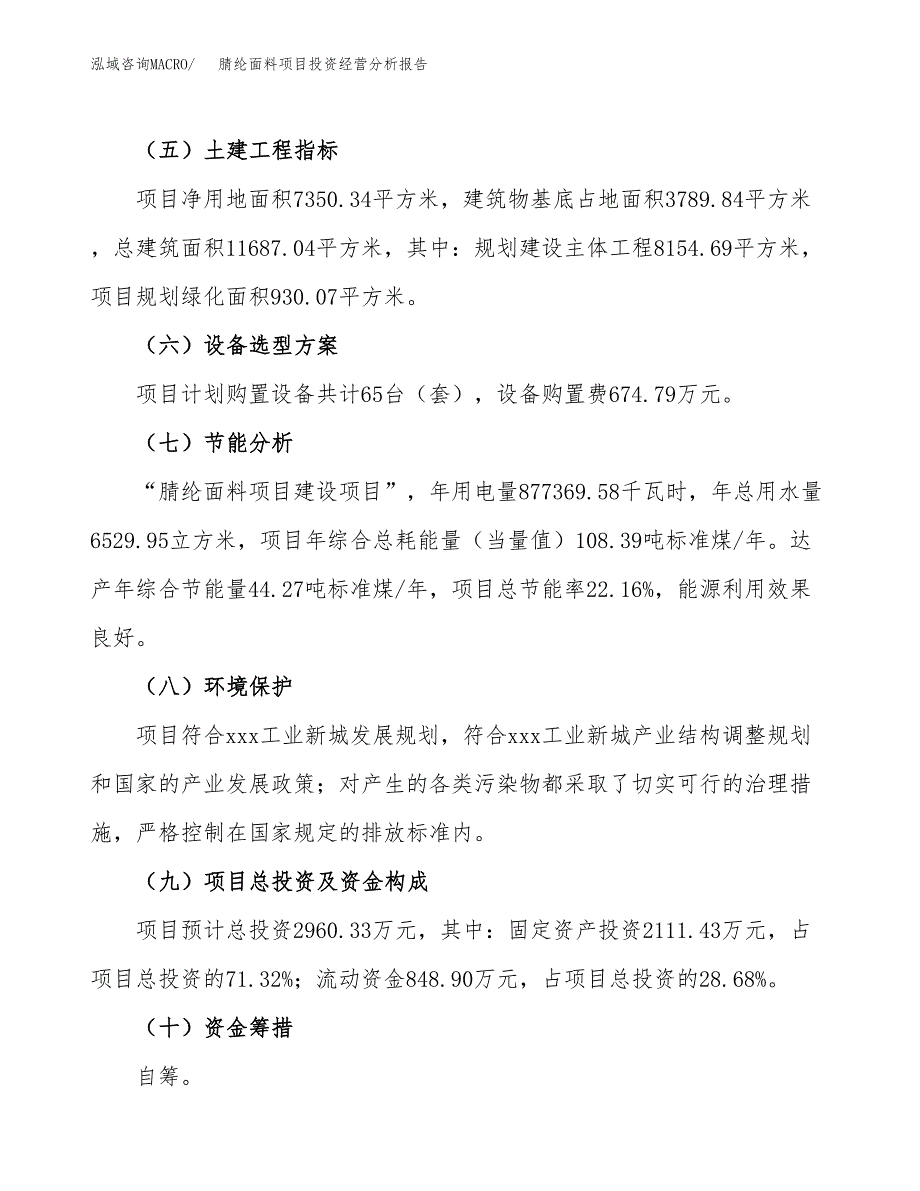 泓域咨询MACRO/　　腈纶面料项目投资经营分析报告

（五）土建工程指标

项目净用地面积7350.34平方米，建筑物基底占地面积3789.84平方米，总建筑面积11687.04平方米，其中：规划建设主体工程8154.69平方米，项目规划绿化面积930.07平方米。

（六）设备选型方案

项目计划购置设备共计65台（套），设备购置费674.79万元。

（七）节能分析

“腈纶面料项目建设项目”，年用电量877369.58千瓦时，年总用水量6529.95立方米，项目年综合总耗能量（当量值）108.39吨标准煤/年。达产年综合节能量44.27吨标准煤/年，项目总节能率22.16%，能源利用效果良好。

（八）环境保护

项目符合xxx工业新城发展规划，符合xxx工业新城产业结构调整规划和国家的产业发展政策；对产生的各类污染物都采取了切实可行的治理措施，严格控制在国家规定的排放标准内。

（九）项目总投资及资金构成

项目预计总投资2960.33万元，其中：固定资产投资2111.43万元，占项目总投资的71.32%；流动资金848.90万元，占项目总投资的28.68%。

（十）资金筹措

自筹。